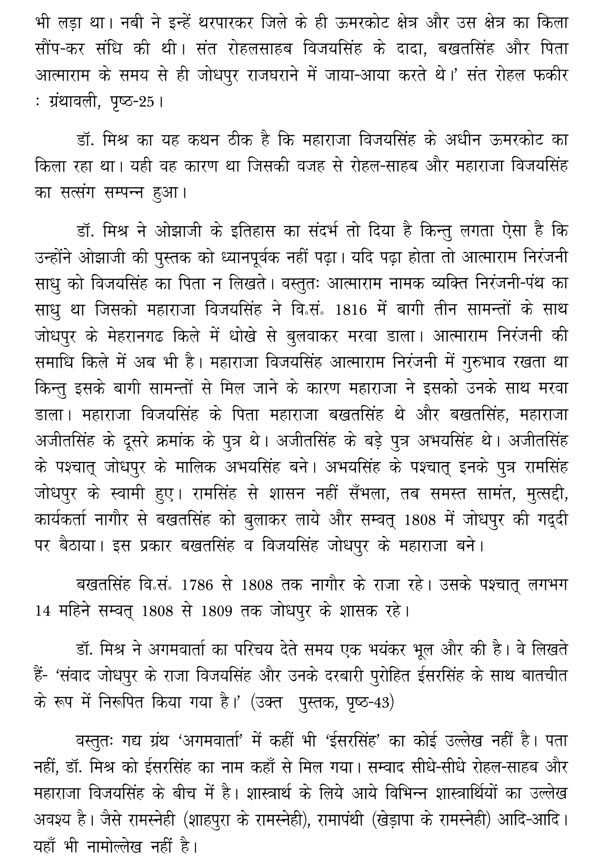 भी लड़ा था। नबी ने इन्हें थरपारकर जिले के ही ऊमरकोट क्षेत्र और उस क्षेत्र का किला सौंप-कर संधि की थी। संत रोहलसाहब विजयसिंह के दादा, बखतसिंह और पिता आत्माराम के समय से ही जोधपुर राजघराने में जाया-आया करते थे।' संत रोहल फकीर : ग्रंथावली, पृष्ठ-25।

डॉ. मिश्र का यह कथन ठीक है कि महाराजा विजयसिंह के अधीन ऊमरकोट का किला रहा था। यही वह कारण था जिसकी वजह से रोहल-साहब और महाराजा विजयसिंह का सत्संग सम्पन्न हुआ।

डॉ. मिश्र ने ओझाजी के इतिहास का संदर्भ तो दिया है किन्तु लगता ऐसा है कि उन्होंने ओझाजी की पुस्तक को ध्यानपूर्वक नहीं पढ़ा। यदि पढ़ा होता तो आत्माराम निरंजनी साधु को विजयसिंह का पिता न लिखते। वस्तुतः आत्माराम नामक व्यक्ति निरंजनी-पंथ का साधु था जिसको महाराजा विजयसिंह ने वि.सं. 1816 में बागी तीन सामन्तों के साथ जोधपुर के मेहरानगढ किले में धोखे से बुलवाकर मरवा डाला। आत्माराम निरंजनी की समाधि किले में अब भी है। महाराजा विजयसिंह आत्माराम निरंजनी में गुरुभाव रखता था किन्तु इसके बागी सामन्तों से मिल जाने के कारण महाराजा ने इसको उनके साथ मरवा डाला। महाराजा विजयसिंह के पिता महाराजा बखतसिंह थे और बखतसिंह, महाराजा अजीतसिंह के दूसरे क्रमांक के पुत्र थे। अजीतसिंह के बड़े पुत्र अभयसिंह थे। अजीतसिंह के पश्चात् जोधपुर के मालिक अभयसिंह बने। अभयसिंह के पश्चात् इनके पुत्र रामसिंह जोधपुर के स्वामी हुए। रामसिंह से शासन नहीं सँभला, तब समस्त सामंत, मुत्सद्दी, कार्यकर्ता नागौर से बखतसिंह को बुलाकर लाये और सम्वत् 1808 में जोधपुर की गद्दी पर बैठाया। इस प्रकार बखतसिंह व विजयसिंह जोधपुर के महाराजा बने।

बखतसिंह वि.सं. 1786 से 1808 तक नागौर के राजा रहे। उसके पश्चात् लगभग 14 महिने सम्वत् 1808 से 1809 तक जोधपुर के शासक रहे।

डॉ. मिश्र ने अगमवार्ता का परिचय देते समय एक भयंकर भूल और की है। वे लिखते हैं- 'संवाद जोधपुर के राजा विजयसिंह और उनके दरबारी पुरोहित ईसरसिंह के साथ बातचीत के रूप में निरूपित किया गया है।' (उक्त पुस्तक, पृष्ठ-43)

वस्तुतः गद्य ग्रंथ 'अगमवार्ता' में कहीं भी 'ईसरसिंह' का कोई उल्लेख नहीं है। पता नहीं, डॉ. मिश्र को ईसरसिंह का नाम कहाँ से मिल गया। सम्वाद सीधे-सीधे रोहल-साहब और महाराजा विजयसिंह के बीच में है। शास्त्रार्थ के लिये आये विभिन्न शास्त्रार्थियों का उल्लेख अवश्य है। जैसे रामस्नेही (शाहपुरा के रामस्नेही), रामापंथी (खेड़ापा के रामस्नेही) आदि-आदि। यहाँ भी नामोल्लेख नहीं है।